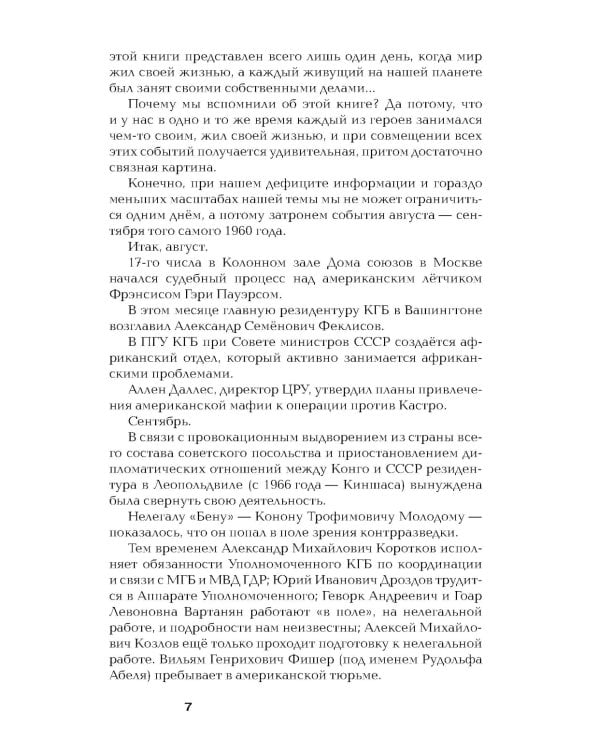 этой книги представлен всего лишь один день, когда мир жил своей жизнью, а каждый живущий на нашей планете был занят своими собственными делами...

Почему мы вспомнили об этой книге? Да потому, что и у нас в одно и то же время каждый из героев занимался чем-то своим, жил своей жизнью, и при совмещении всех этих событий получается удивительная, притом достаточно связная картина.

Конечно, при нашем дефиците информации и гораздо меньших масштабах нашей темы мы не может ограничиться одним днём, а потому затронем события августа — сентября того самого 1960 года.

Итак, август.

17-го числа в Колонном зале Дома союзов в Москве начался судебный процесс над американским лётчиком Фрэнсисом Гэри Пауэрсом.

В этом месяце главную резидентуру КГБ в Вашингтоне возглавил Александр Семёнович Феклисов.

В ПГУ КГБ при Совете министров СССР создаётся африканский отдел, который активно занимается африканскими проблемами.

Аллен Даллес, директор ЦРУ, утвердил планы привлечения американской мафии к операции против Кастро.

Сентябрь.

В связи с провокационным выдворением из страны всего состава советского посольства и приостановлением дипломатических отношений между Конго и СССР резидентура в Леопольдвиле (с 1966 года — Киншаса) вынуждена была свернуть свою деятельность.

Нелегалу «Бену» — Конону Трофимовичу Молодому — показалось, что он попал в поле зрения контрразведки.

Тем временем Александр Михайлович Коротков исполняет обязанности Уполномоченного КГБ по координации и связи с МГБ и МВД ГДР; Юрий Иванович Дроздов трудится в Аппарате Уполномоченного; Геворк Андреевич и Гоар Левоновна Вартанян работают «в поле», на нелегальной работе, и подробности нам неизвестны; Алексей Михайлович Козлов ещё только проходит подготовку к нелегальной работе. Вильям Генрихович Фишер (под именем Рудольфа Абеля) пребывает в американской тюрьме.

7